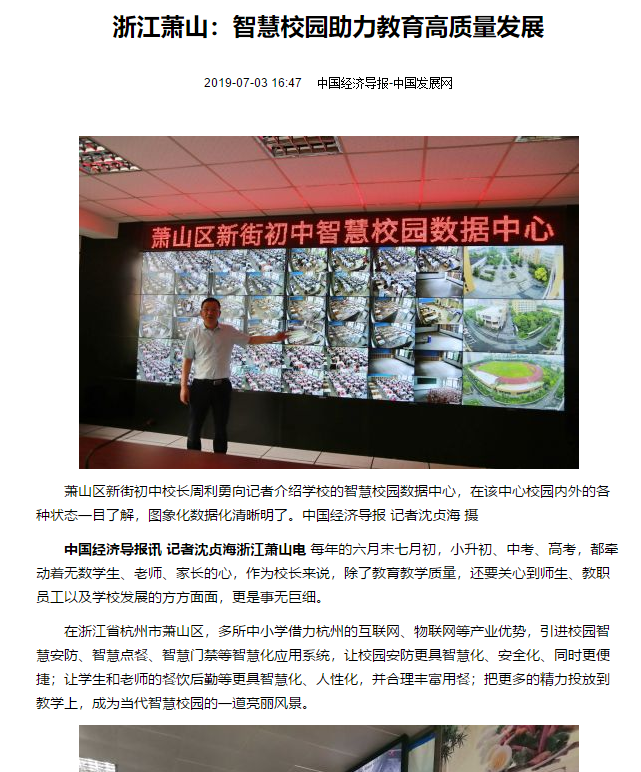 浙江萧山：智慧校园助力教育高质量发展

2019-07-03 16:47 中国经济导报-中国发展网

萧山区新街初中智慧校园数据中心

萧山区新街初中校长周利勇向记者介绍学校的智慧校园数据中心，在该中心校园内外的各种状态一目了解，图象化数据化清晰明了。中国经济导报 记者沈贞海 摄

中国经济导报讯 记者沈贞海浙江萧山电 每年的六月末七月初，小升初、中考、高考，都牵动着无数学生、老师、家长的心，作为校长来说，除了教育教学质量，还要关心到师生、教职员工以及学校发展的方方面面，更是事无巨细。

在浙江省杭州市萧山区，多所中小学借力杭州的互联网、物联网等产业优势，引进校园智慧安防、智慧点餐、智慧门禁等智慧化应用系统，让校园安防更具智慧化、安全化、同时更便捷；让学生和老师的餐饮后勤等更具智慧化、人性化，并合理丰富用餐；把更多的精力投放到教学上，成为当代智慧校园的一道亮丽风景。